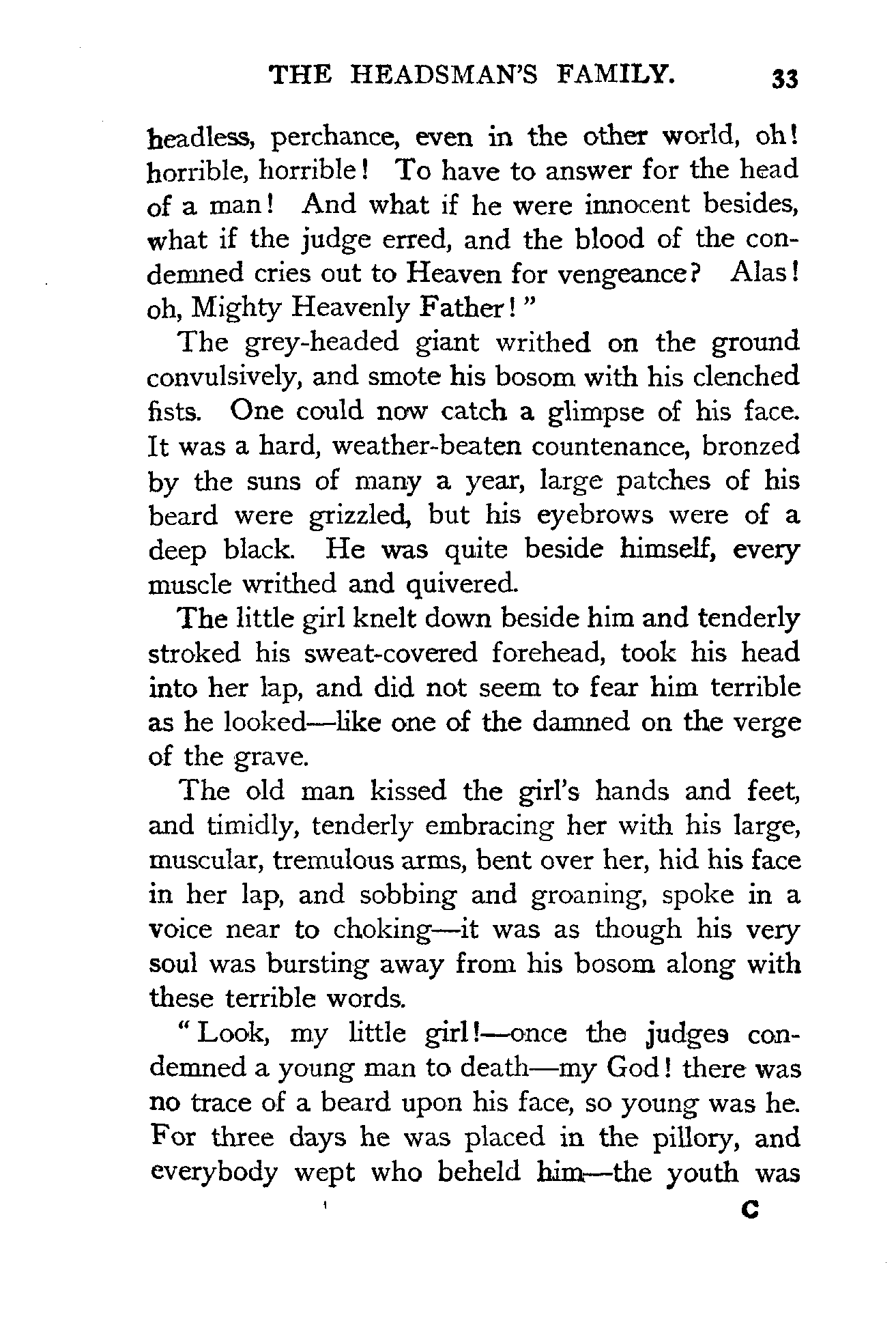 THE HEADSMAN'S FAMILY. 33

headless, perchance, even in the other world, oh! horrible, horrible! To have to answer for the head of a man! And what if he were innocent besides, what if the judge erred, and the blood of the condemned cries out to Heaven for vengeance? Alas! oh, Mighty Heavenly Father!"

The grey-headed giant writhed on the ground convulsively, and smote his bosom with his clenched fists. One could now catch a glimpse of his face. It was a hard, weather-beaten countenance, bronzed by the suns of many a year, large patches of his beard were grizzled, but his eyebrows were of a deep black. He was quite beside himself, every muscle writhed and quivered.

The little girl knelt down beside him and tenderly stroked his sweat-covered forehead, took his head into her lap, and did not seem to fear him terrible as he looked—like one of the damned on the verge of the grave.

The old man kissed the girl's hands and feet, and timidly, tenderly embracing her with his large, muscular, tremulous arms, bent over her, hid his face in her lap, and sobbing and groaning, spoke in a voice near to choking—it was as though his very soul was bursting away from his bosom along with these terrible words.

"Look, my little girl!—once the judges condemned a young man to death—my God! there was no trace of a beard upon his face, so young was he. For three days he was placed in the pillory, and everybody wept who beheld him—the youth was

C